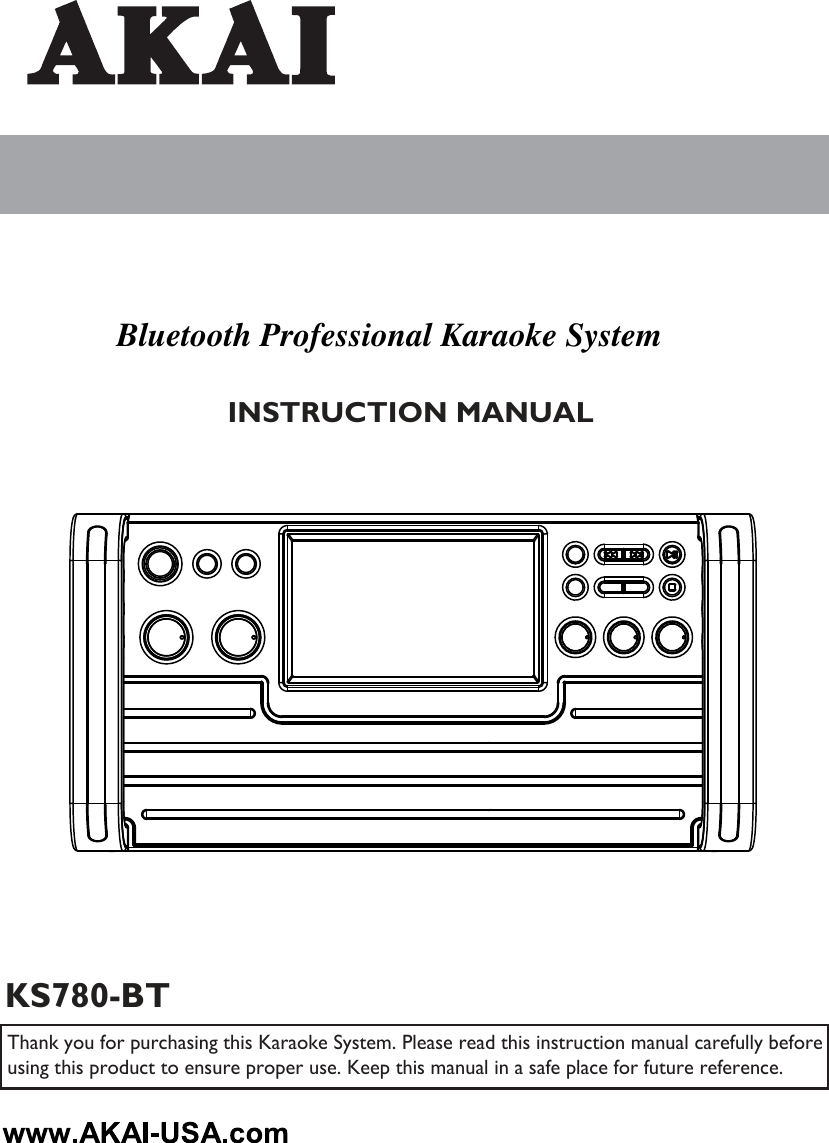 AKAI

Bluetooth Professional Karaoke System

INSTRUCTION MANUAL

KS780-BT

Thank you for purchasing this Karaoke System. Please read this instruction manual carefully before using this product to ensure proper use. Keep this manual in a safe place for future reference.

www.AKAI-USA.com